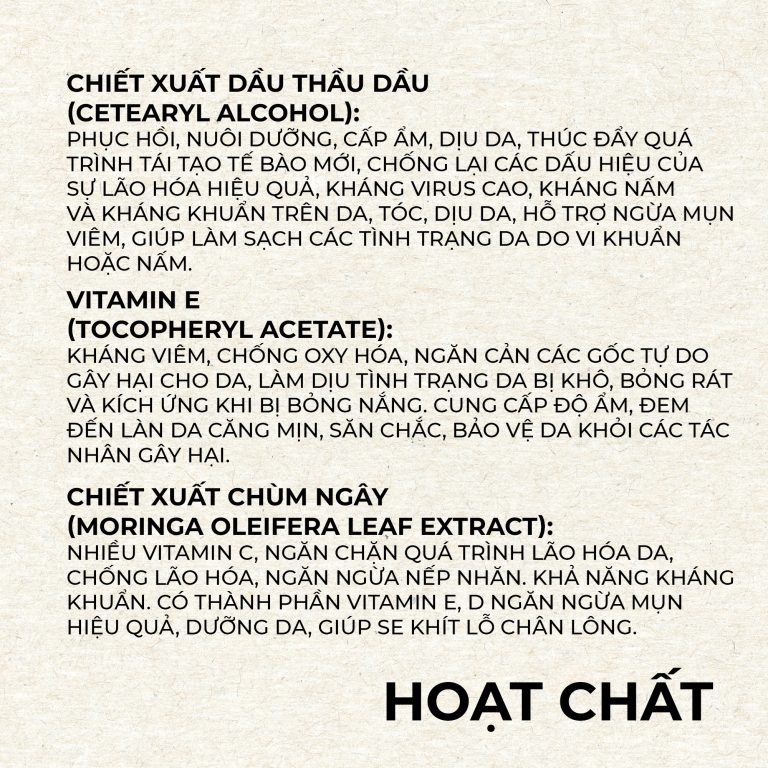 CHIẾT XUẤT DẦU THẦU DẦU
(CETEARYL ALCOHOL):
PHỤC HỒI, NUÔI DƯỠNG, CẤP ẨM, DỊU DA, THÚC ĐẨY QUÁ TRÌNH TÁI TẠO TẾ BÀO MỚI, CHỐNG LẠI CÁC DẤU HIỆU CỦA SỰ LÃO HÓA HIỆU QUẢ, KHÁNG VIRUS CAO, KHÁNG NẤM VÀ KHÁNG KHUẨN TRÊN DA, TÓC, DỊU DA, HỖ TRỢ NGỪA MỤN VIÊM, GIÚP LÀM SẠCH CÁC TÌNH TRẠNG DA DO VI KHUẨN HOẶC NẤM.

VITAMIN E
(TOCOPHERYL ACETATE):
KHÁNG VIÊM, CHỐNG OXY HÓA, NGĂN CẢN CÁC GỐC TỰ DO GÂY HẠI CHO DA, LÀM DỊU TÌNH TRẠNG DA BỊ KHÔ, BỎNG RÁT VÀ KÍCH ỨNG KHI BỊ BỎNG NẮNG. CUNG CẤP ĐỘ ẨM, ĐEM ĐẾN LÀN DA CĂNG MỊN, SĂN CHẮC, BẢO VỆ DA KHỎI CÁC TÁC NHÂN GÂY HẠI.

CHIẾT XUẤT CHÙM NGÂY
(MORINGA OLEIFERA LEAF EXTRACT):
NHIỀU VITAMIN C, NGĂN CHẶN QUÁ TRÌNH LÃO HÓA DA, CHỐNG LÃO HÓA, NGĂN NGỪA NẾP NHĂN. KHẢ NĂNG KHÁNG KHUẨN. CÓ THÀNH PHẦN VITAMIN E, D NGĂN NGỪA MỤN HIỆU QUẢ, DƯỠNG DA, GIÚP SE KHÍT LỖ CHÂN LÔNG.

HOẠT CHẤT